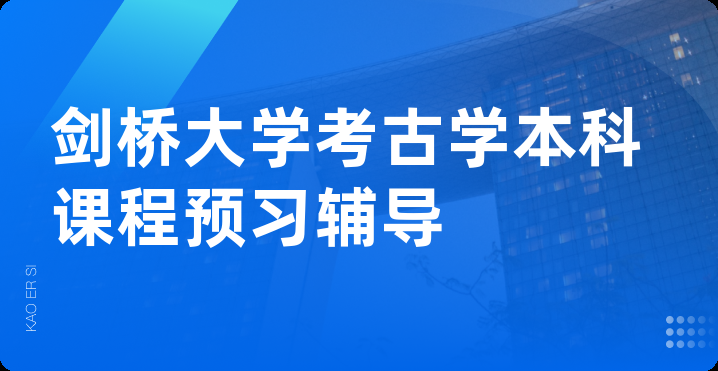 剑桥大学考古学本科课程预习辅导

KAO ER SI